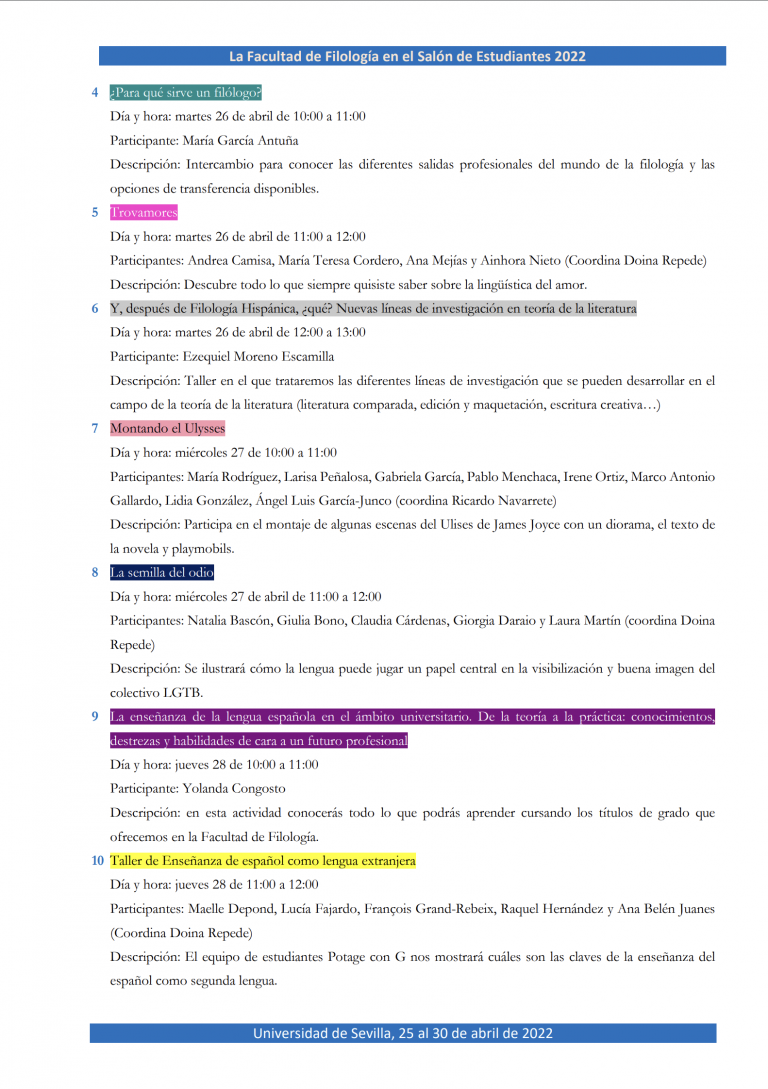 La Facultad de Filología en el Salón de Estudiantes 2022

4 ¿Para qué sirve un filólogo?

Día y hora: martes 26 de abril de 10:00 a 11:00

Participante: María García Antuña

Descripción: Intercambio para conocer las diferentes salidas profesionales del mundo de la filología y las opciones de transferencia disponibles.

5 Trovamores

Día y hora: martes 26 de abril de 11:00 a 12:00

Participantes: Andrea Camisa, María Teresa Cordero, Ana Mejías y Ainhora Nieto (Coordina Doina Repede)

Descripción: Descubre todo lo que siempre quisiste saber sobre la lingüística del amor.

6 Y, después de Filología Hispánica, ¿qué? Nuevas líneas de investigación en teoría de la literatura

Día y hora: martes 26 de abril de 12:00 a 13:00

Participante: Ezequiel Moreno Escamilla

Descripción: Taller en el que trataremos las diferentes líneas de investigación que se pueden desarrollar en el campo de la teoría de la literatura (literatura comparada, edición y maquetación, escritura creativa…)

7 Montando el Ulysses

Día y hora: miércoles 27 de 10:00 a 11:00

Participantes: María Rodríguez, Larisa Peñalosa, Gabriela García, Pablo Menchaca, Irene Ortiz, Marco Antonio Gallardo, Lidia González, Ángel Luis García-Junco (coordina Ricardo Navarrete)

Descripción: Participa en el montaje de algunas escenas del Ulises de James Joyce con un diorama, el texto de la novela y playmobils.

8 La semilla del odio

Día y hora: miércoles 27 de abril de 11:00 a 12:00

Participantes: Natalia Bascón, Giulia Bono, Claudia Cárdenas, Giorgia Daraio y Laura Martín (coordina Doina Repede)

Descripción: Se ilustrará cómo la lengua puede jugar un papel central en la visibilización y buena imagen del colectivo LGTB.

9 La enseñanza de la lengua española en el ámbito universitario. De la teoría a la práctica: conocimientos, destrezas y habilidades de cara a un futuro profesional

Día y hora: jueves 28 de 10:00 a 11:00

Participante: Yolanda Congosto

Descripción: en esta actividad conocerás todo lo que podrás aprender cursando los títulos de grado que ofrecemos en la Facultad de Filología.

10 Taller de Enseñanza de español como lengua extranjera

Día y hora: jueves 28 de 11:00 a 12:00

Participantes: Maelle Depond, Lucía Fajardo, François Grand-Rebeix, Raquel Hernández y Ana Belén Juanes (Coordina Doina Repede)

Descripción: El equipo de estudiantes Potage con G nos mostrará cuáles son las claves de la enseñanza del español como segunda lengua.

Universidad de Sevilla, 25 al 30 de abril de 2022